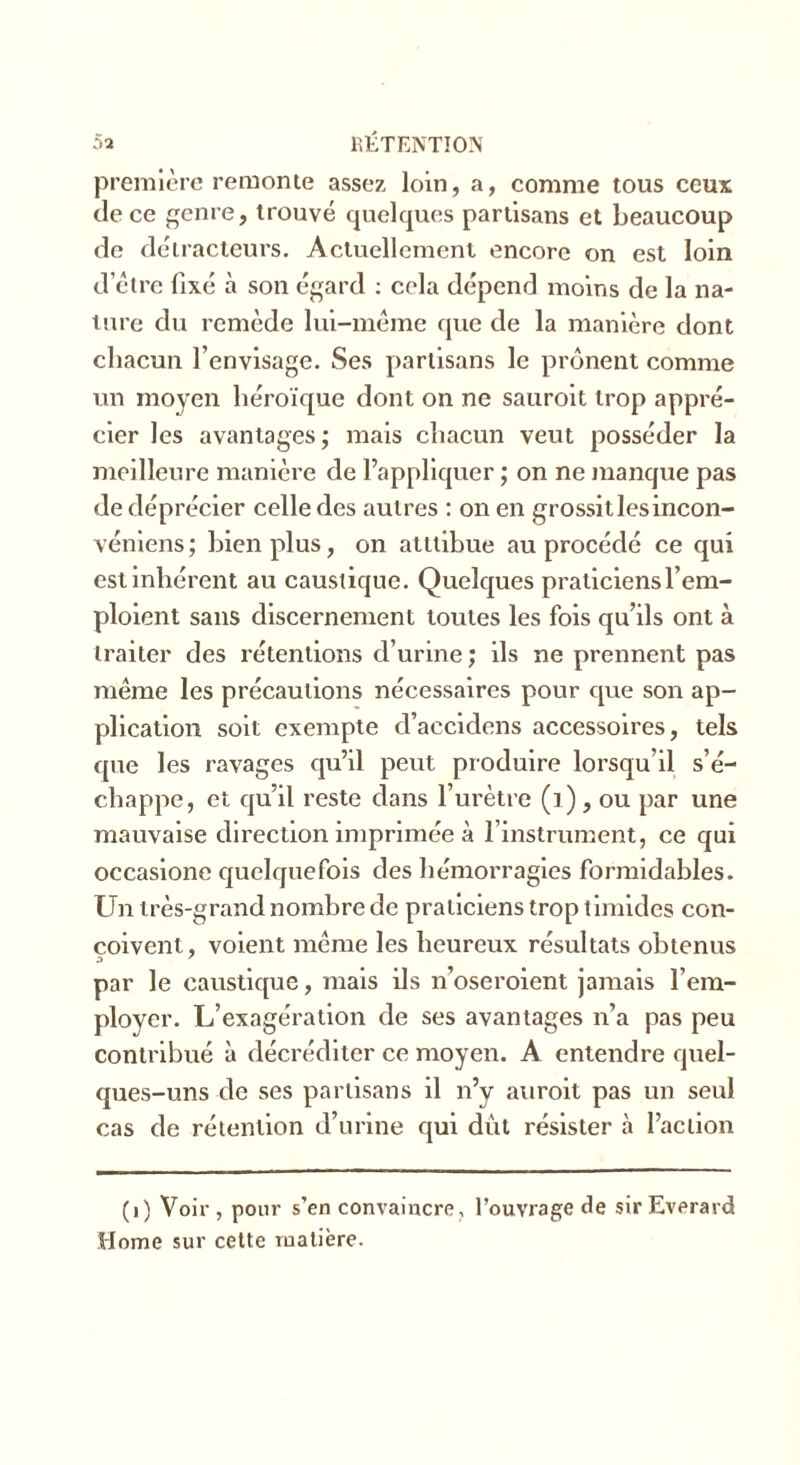 52 RÉTENTION

première remonte assez loin, a, comme tous ceux de ce genre, trouvé quelques partisans et beaucoup de détracteurs. Actuellement encore on est loin d'être fixé à son égard : cela dépend moins de la nature du remède lui-même que de la manière dont chacun l'envisage. Ses partisans le prônent comme un moyen héroïque dont on ne sauroit trop apprécier les avantages; mais chacun veut posséder la meilleure manière de l'appliquer; on ne manque pas de déprécier celle des autres : on en grossit les inconvéniens; bien plus, on attibue au procédé ce qui est inhérent au caustique. Quelques praticiens l'emploient sans discernement toutes les fois qu'ils ont à traiter des rétentions d'urine; ils ne prennent pas même les précautions nécessaires pour que son application soit exempte d'accidens accessoires, tels que les ravages qu'il peut produire lorsqu'il s'échappe, et qu'il reste dans l'urètre (1), ou par une mauvaise direction imprimée à l'instrument, ce qui occasione quelquefois des hémorragies formidables. Un très-grand nombre de praticiens trop timides conçoivent, voient même les heureux résultats obtenus par le caustique, mais ils n'oseroient jamais l'employer. L'exagération de ses avantages n'a pas peu contribué à décréditer ce moyen. A entendre quelques-uns de ses partisans il n'y auroit pas un seul cas de rétention d'urine qui dût résister à l'action

(1) Voir, pour s'en convaincre, l'ouvrage de sir Everard Home sur cette matière.